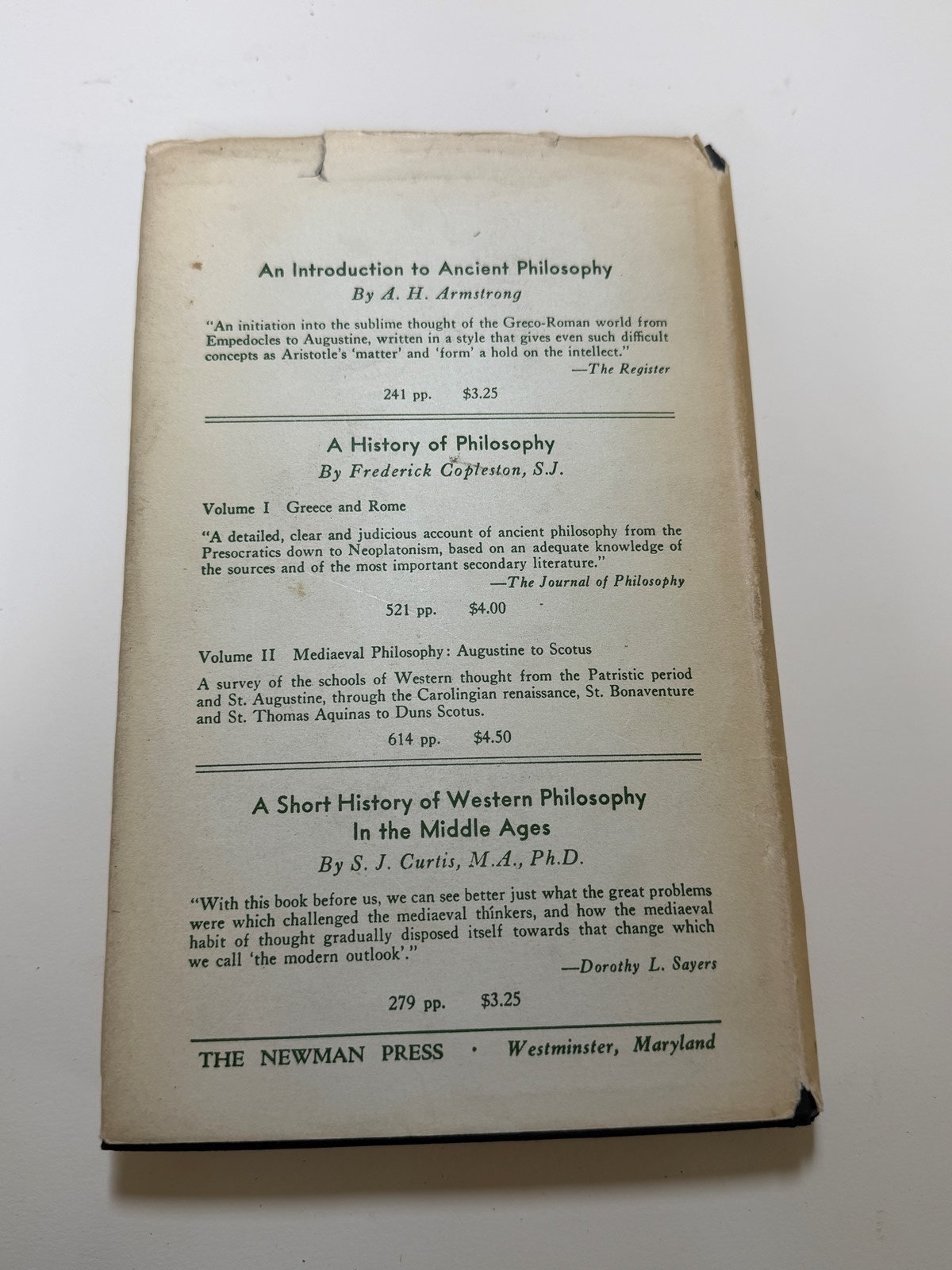 An Introduction to Ancient Philosophy
By A. H. Armstrong

"An initiation into the sublime thought of the Greco-Roman world from Empedocles to Augustine, written in a style that gives even such difficult concepts as Aristotle's 'matter' and 'form' a hold on the intellect."
—The Register

241 pp. $3.25

A History of Philosophy
By Frederick Copleston, S.J.

Volume I Greece and Rome

"A detailed, clear and judicious account of ancient philosophy from the Presocratics down to Neoplatonism, based on an adequate knowledge of the sources and of the most important secondary literature."
—The Journal of Philosophy

521 pp. $4.00

Volume II Mediaeval Philosophy: Augustine to Scotus

A survey of the schools of Western thought from the Patristic period and St. Augustine, through the Carolingian renaissance, St. Bonaventure and St. Thomas Aquinas to Duns Scotus.

614 pp. $4.50

A Short History of Western Philosophy In the Middle Ages
By S. J. Curtis, M.A., Ph.D.

"With this book before us, we can see better just what the great problems were which challenged the mediaeval thinkers, and how the mediaeval habit of thought gradually disposed itself towards that change which we call 'the modern outlook'."
—Dorothy L. Sayers

279 pp. $3.25

THE NEWMAN PRESS · Westminster, Maryland